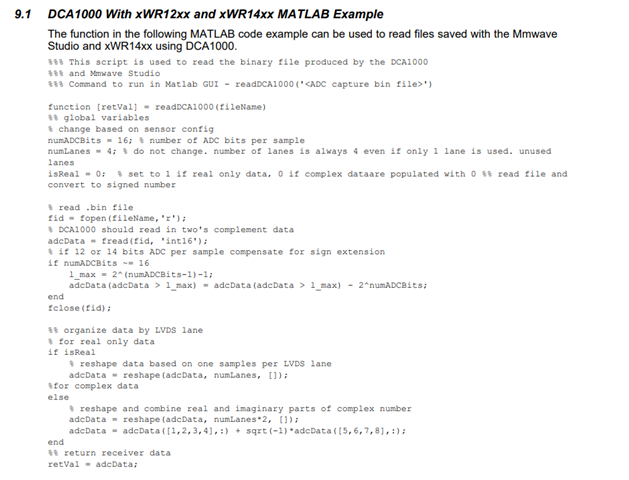 9.1 DCA1000 With xWR12xx and xWR14xx MATLAB Example

The function in the following MATLAB code example can be used to read files saved with the Mmwave Studio and xWR14xx using DCA1000.

%%% This script is used to read the binary file produced by the DCA1000
%%% and Mmwave Studio
%%% Command to run in Matlab GUI - readDCA1000('<ADC capture bin file>')

function [retVal] = readDCA1000(fileName)
%% global variables
% change based on sensor config
numADCBits = 16; % number of ADC bits per sample
numLanes = 4; % do not change. number of lanes is always 4 even if only 1 lane is used. unused
lanes
isReal = 0; % set to 1 if real only data, 0 if complex dataare populated with 0 %% read file and
convert to signed number

% read .bin file
fid = fopen(fileName,'r');
% DCA1000 should read in two's complement data
adcData = fread(fid, 'int16');
% if 12 or 14 bits ADC per sample compensate for sign extension
if numADCBits ~= 16
    l_max = 2^(numADCBits-1)-1;
    adcData(adcData > l_max) = adcData(adcData > l_max) - 2^numADCBits;
end
fclose(fid);

%% organize data by LVDS lane
% for real only data
if isReal
    % reshape data based on one samples per LVDS lane
    adcData = reshape(adcData, numLanes, []);
%for complex data
else
    % reshape and combine real and imaginary parts of complex number
    adcData = reshape(adcData, numLanes*2, []);
    adcData = adcData([1,2,3,4],:) + sqrt(-1)*adcData([5,6,7,8],:);
end
%% return receiver data
retVal = adcData;